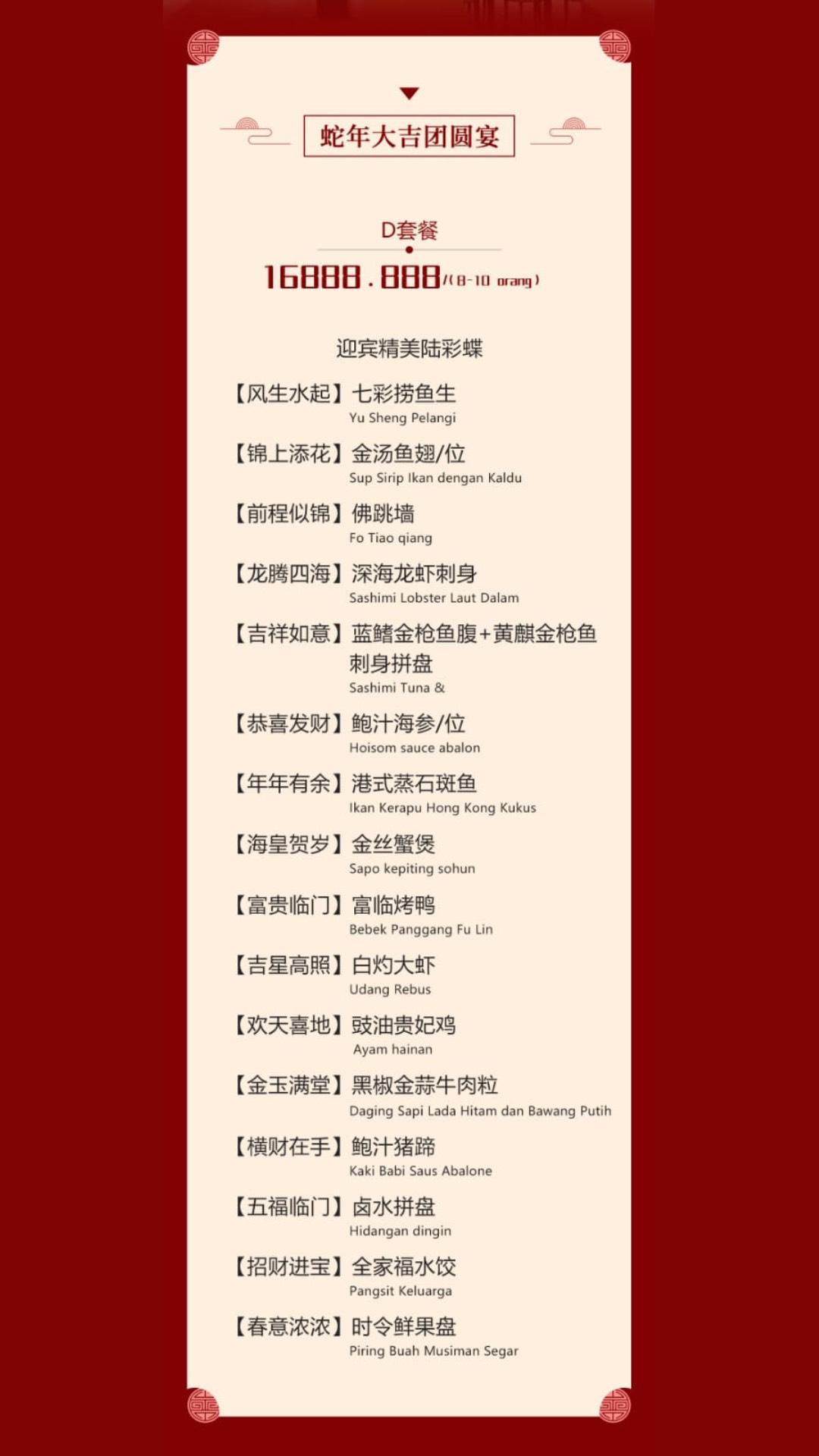 蛇年大吉团圆宴

D套餐

16888.888/(8-10 orang)

迎宾精美陆彩蝶

【风生水起】七彩捞鱼生
Yu Sheng Pelangi

【锦上添花】金汤鱼翅/位
Sup Sirip Ikan dengan Kaldu

【前程似锦】佛跳墙
Fo Tiao qiang

【龙腾四海】深海龙虾刺身
Sashimi Lobster Laut Dalam

【吉祥如意】蓝鳍金枪鱼腹+黄麒金枪鱼刺身拼盘
Sashimi Tuna &

【恭喜发财】鲍汁海参/位
Hoisom sauce abalon

【年年有余】港式蒸石斑鱼
Ikan Kerapu Hong Kong Kukus

【海皇贺岁】金丝蟹煲
Sapo kepiting sohun

【富贵临门】富临烤鸭
Bebek Panggang Fu Lin

【吉星高照】白灼大虾
Udang Rebus

【欢天喜地】豉油贵妃鸡
Ayam hainan

【金玉满堂】黑椒金蒜牛肉粒
Daging Sapi Lada Hitam dan Bawang Putih

【横财在手】鲍汁猪蹄
Kaki Babi Saus Abalone

【五福临门】卤水拼盘
Hidangan dingin

【招财进宝】全家福水饺
Pangsit Keluarga

【春意浓浓】时令鲜果盘
Piring Buah Musiman Segar